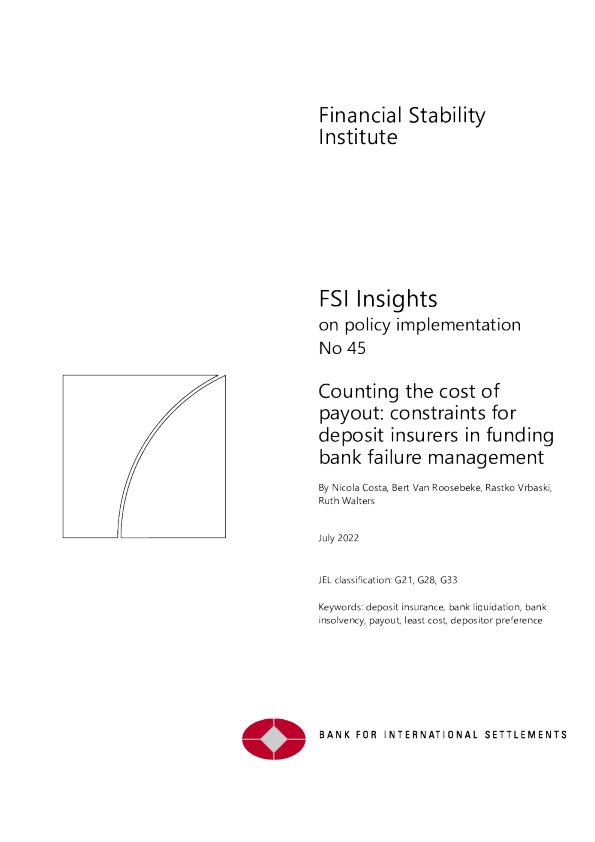 Financial Stability Institute

FSI Insights
on policy implementation
No 45

Counting the cost of payout: constraints for deposit insurers in funding bank failure management

By Nicola Costa, Bert Van Roosebeke, Rastko Vrbaski, Ruth Walters

July 2022

JEL classification: G21, G28, G33

Keywords: deposit insurance, bank liquidation, bank insolvency, payout, least cost, depositor preference

BANK FOR INTERNATIONAL SETTLEMENTS